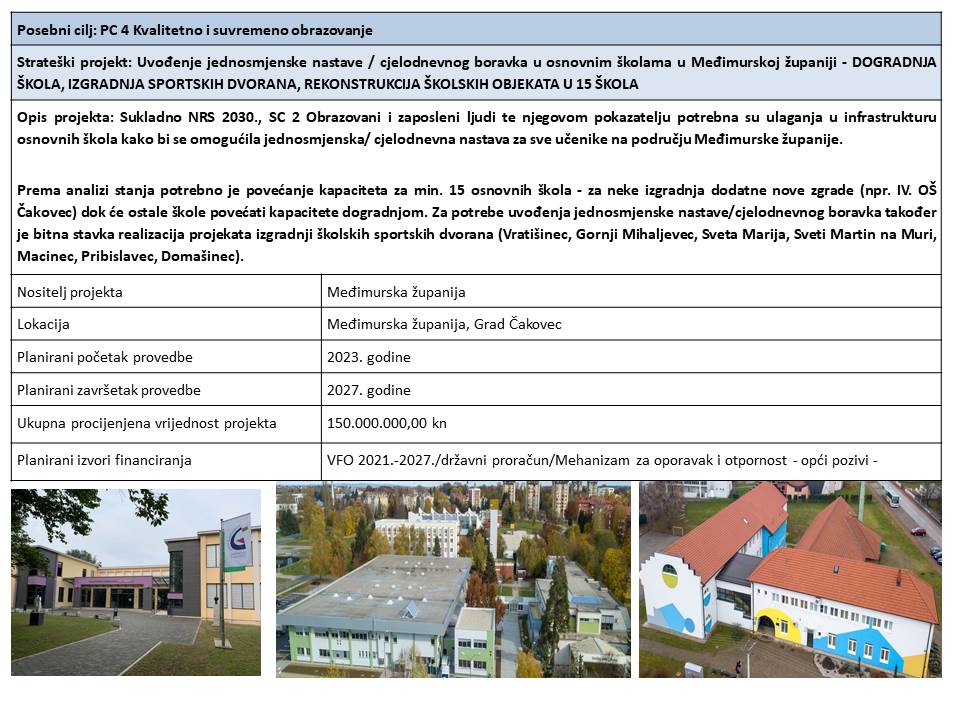 Posebni cilj: PC 4 Kvalitetno i suvremeno obrazovanje

Strateški projekt: Uvođenje jednosmjenske nastave / cjelodnevnog boravka u osnovnim školama u Međimurskoj županiji - DOGRADNJA ŠKOLA, IZGRADNJA SPORTSKIH DVORANA, REKONSTRUKCIJA ŠKOLSKIH OBJEKATA U 15 ŠKOLA

Opis projekta: Sukladno NRS 2030., SC 2 Obrazovani i zaposleni ljudi te njegovom pokazatelju potrebna su ulaganja u infrastrukturu osnovnih škola kako bi se omogućila jednosmjenska/ cjelodnevna nastava za sve učenike na području Međimurske županije.

Prema analizi stanja potrebno je povećanje kapaciteta za min. 15 osnovnih škola - za neke izgradnja dodatne nove zgrade (npr. IV. OŠ Čakovec) dok će ostale škole povećati kapacitete dogradnjom. Za potrebe uvođenja jednosmjenske nastave/cjelodnevnog boravka također je bitna stavka realizacija projekata izgradnji školskih sportskih dvorana (Vratišinec, Gornji Mihaljevec, Sveta Marija, Sveti Martin na Muri, Macinec, Pribislavec, Domašinec).

Nositelj projekta
Međimurska županija

Lokacija
Međimurska županija, Grad Čakovec

Planirani početak provedbe
2023. godine

Planirani završetak provedbe
2027. godine

Ukupna procijenjena vrijednost projekta
150.000.000,00 kn

Planirani izvori financiranja
VFO 2021.-2027./državni proračun/Mehanizam za oporavak i otpornost - opći pozivi -